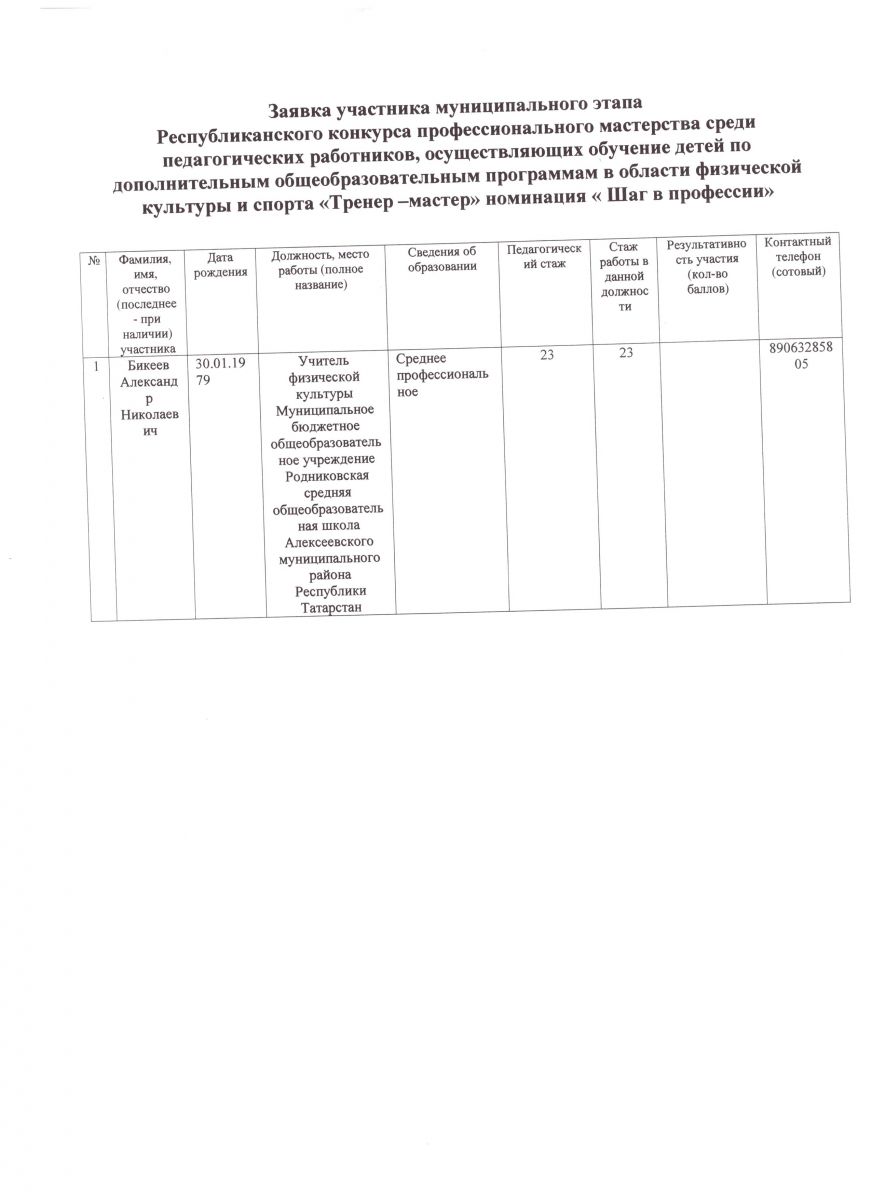 Заявка участника муниципального этапа Республиканского конкурса профессионального мастерства среди педагогических работников, осуществляющих обучение детей по дополнительным общеобразовательным программам в области физической культуры и спорта «Тренер –мастер» номинация « Шаг в профессии»

| № | Фамилия, имя, отчество (последнее - при наличии) участника | Дата рождения | Должность, место работы (полное название) | Сведения об образовании | Педагогический стаж | Стаж работы в данной должности | Результативность участия (кол-во баллов) | Контактный телефон (сотовый) |
|---|---|---|---|---|---|---|---|---|
| 1 | Бикеев Александр Николаевич | 30.01.1979 | Учитель физической культуры Муниципальное бюджетное общеобразовательное учреждение Родниковская средняя общеобразовательная школа Алексеевского муниципального района Республики Татарстан | Среднее профессиональное | 23 | 23 | | 89063285805 |